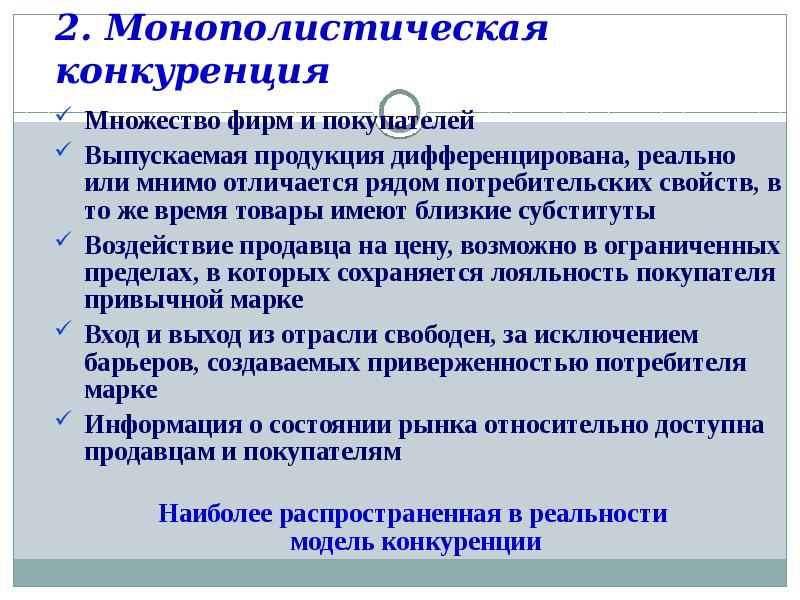 2. Монополистическая конкуренция

✓ Множество фирм и покупателей
✓ Выпускаемая продукция дифференцирована, реально или мнимо отличается рядом потребительских свойств, в то же время товары имеют близкие субституты
✓ Воздействие продавца на цену, возможно в ограниченных пределах, в которых сохраняется лояльность покупателя привычной марке
✓ Вход и выход из отрасли свободен, за исключением барьеров, создаваемых приверженностью потребителя марке
✓ Информация о состоянии рынка относительно доступна продавцам и покупателям

Наиболее распространенная в реальности модель конкуренции